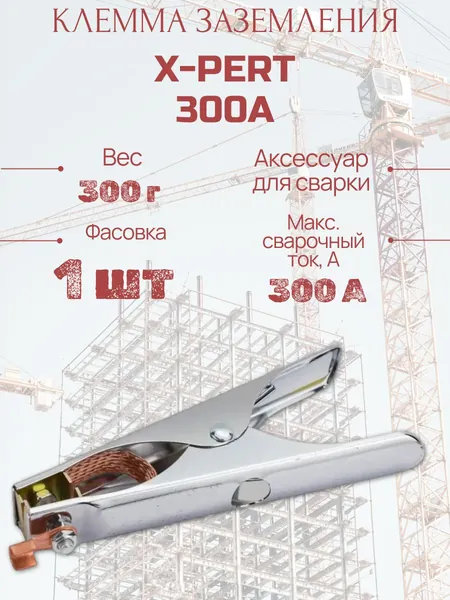 КЛЕММА ЗАЗЕМЛЕНИЯ

X-PERT
300A

Вес
300 г

Фасовка
1 шт

Аксессуар для сварки

Макс. сварочный ток, А
300 А